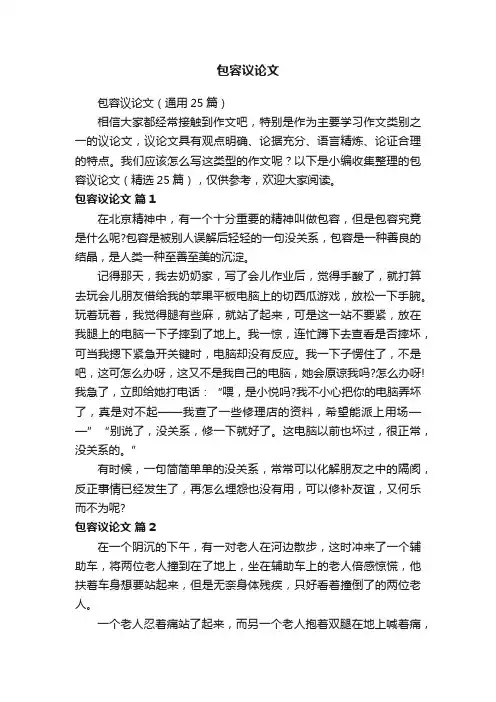 包容议论文

包容议论文（通用 25 篇）

相信大家都经常接触到作文吧，特别是作为主要学习作文类别之一的议论文，议论文具有观点明确、论据充分、语言精炼、论证合理的特点。我们应该怎么写这类型的作文呢？以下是小编收集整理的包容议论文（精选 25 篇），仅供参考，欢迎大家阅读。

包容议论文 篇 1

在北京精神中，有一个十分重要的精神叫做包容，但是包容究竟是什么呢?包容是被别人误解后轻轻的一句没关系，包容是一种善良的结晶，是人类一种至善至美的沉淀。

记得那天，我去奶奶家，写了会儿作业后，觉得手酸了，就打算去玩会儿朋友借给我的苹果平板电脑上的切西瓜游戏，放松一下手腕。玩着玩着，我觉得腿有些麻，就站了起来，可是这一站不要紧，放在我腿上的电脑一下子摔到了地上。我一惊，连忙蹲下去查看是否摔坏，可当我摁下紧急开关键时，电脑却没有反应。我一下子愣住了，不是吧，这可怎么办呀，这又不是我自己的电脑，她会原谅我吗?怎么办呀!我急了，立即给她打电话：“喂，是小悦吗?我不小心把你的电脑弄坏了，真是对不起——我查了一些修理店的资料，希望能派上用场——”“别说了，没关系，修一下就好了。这电脑以前也坏过，很正常，没关系的。”

有时候，一句简简单单的没关系，常常可以化解朋友之中的隔阂，反正事情已经发生了，再怎么埋怨也没有用，可以修补友谊，又何乐而不为呢?

包容议论文 篇 2

在一个阴沉的下午，有一对老人在河边散步，这时冲来了一个辅助车，将两位老人撞到在了地上，坐在辅助车上的老人倍感惊慌，他扶着车身想要站起来，但是无奈身体残疾，只好看着撞倒了的两位老人。

一个老人忍着痛站了起来，而另一个老人抱着双腿在地上喊着痛，